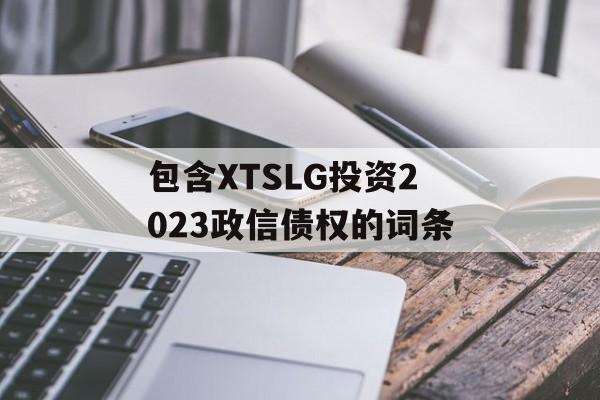 包含XTSLG投资2023政信债权的词条